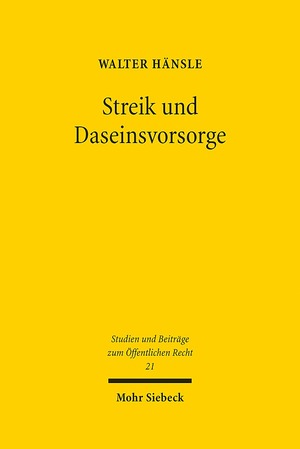 WALTER HÄNSLE

Streik und Daseinsvorsorge

Studien und Beiträge zum Öffentlichen Recht
21

Mohr Siebeck